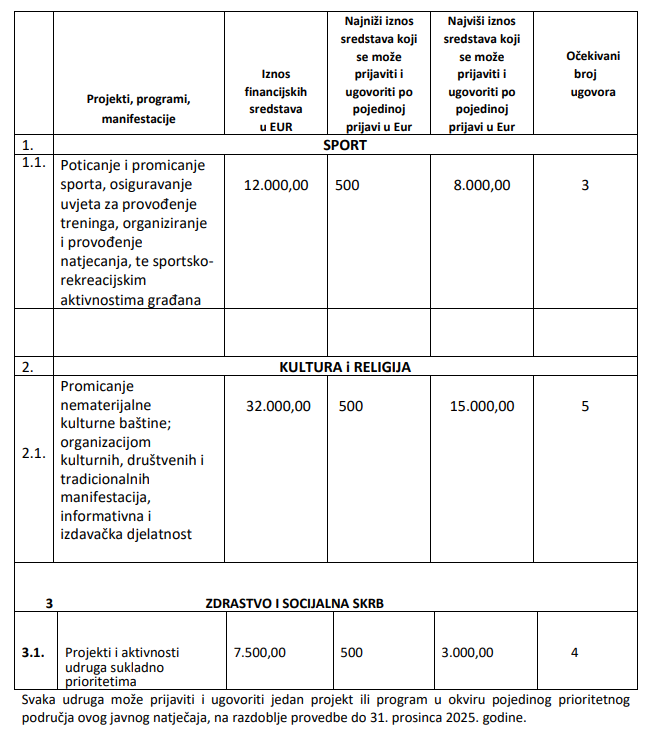 | | Projekti, programi, manifestacije | Iznos financijskih sredstava u EUR | Najniži iznos sredstava koji se može prijaviti i ugovoriti po pojedinoj prijavi u Eur | Najviši iznos sredstava koji se može prijaviti i ugovoriti po pojedinoj prijavi u Eur | Očekivani broj ugovora |
|---|---|---|---|---|---|
| 1. | SPORT | | | | |
| 1.1. | Poticanje i promicanje sporta, osiguravanje uvjeta za provođenje treninga, organiziranje i provođenje natjecanja, te sportsko-rekreacijskim aktivnostima građana | 12.000,00 | 500 | 8.000,00 | 3 |
| | | | | | |
| 2. | KULTURA i RELIGIJA | | | | |
| 2.1. | Promicanje nematerijalne kulturne baštine; organizacijom kulturnih, društvenih i tradicionalnih manifestacija, informativna i izdavačka djelatnost | 32.000,00 | 500 | 15.000,00 | 5 |
| 3 | ZDRASTVO I SOCIJALNA SKRB | | | | |
| 3.1. | Projekti i aktivnosti udruga sukladno prioritetima | 7.500,00 | 500 | 3.000,00 | 4 |

Svaka udruga može prijaviti i ugovoriti jedan projekt ili program u okviru pojedinog prioritetnog područja ovog javnog natječaja, na razdoblje provedbe do 31. prosinca 2025. godine.